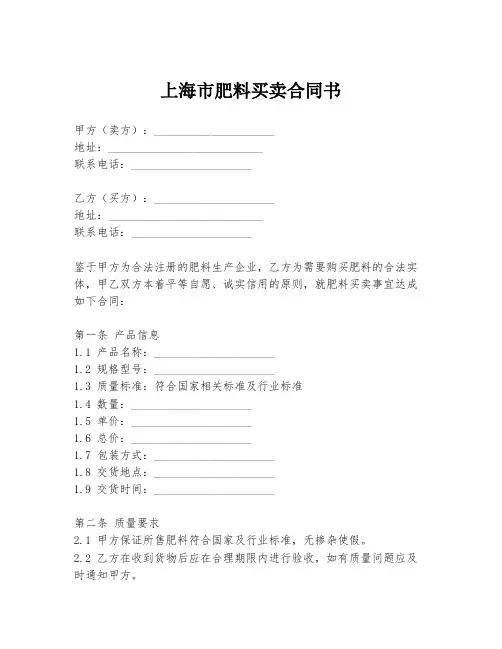 上海市肥料买卖合同书

甲方（卖方）：____________________
地址：____________________
联系电话：____________________

乙方（买方）：____________________
地址：____________________
联系电话：____________________

鉴于甲方为合法注册的肥料生产企业，乙方为需要购买肥料的合法实体，甲乙双方本着平等自愿、诚实信用的原则，就肥料买卖事宜达成如下合同：

第一条 产品信息
1.1 产品名称：____________________
1.2 规格型号：____________________
1.3 质量标准：符合国家相关标准及行业标准
1.4 数量：____________________
1.5 单价：____________________
1.6 总价：____________________
1.7 包装方式：____________________
1.8 交货地点：____________________
1.9 交货时间：____________________

第二条 质量要求
2.1 甲方保证所售肥料符合国家及行业标准，无掺杂使假。
2.2 乙方在收到货物后应在合理期限内进行验收，如有质量问题应及时通知甲方。